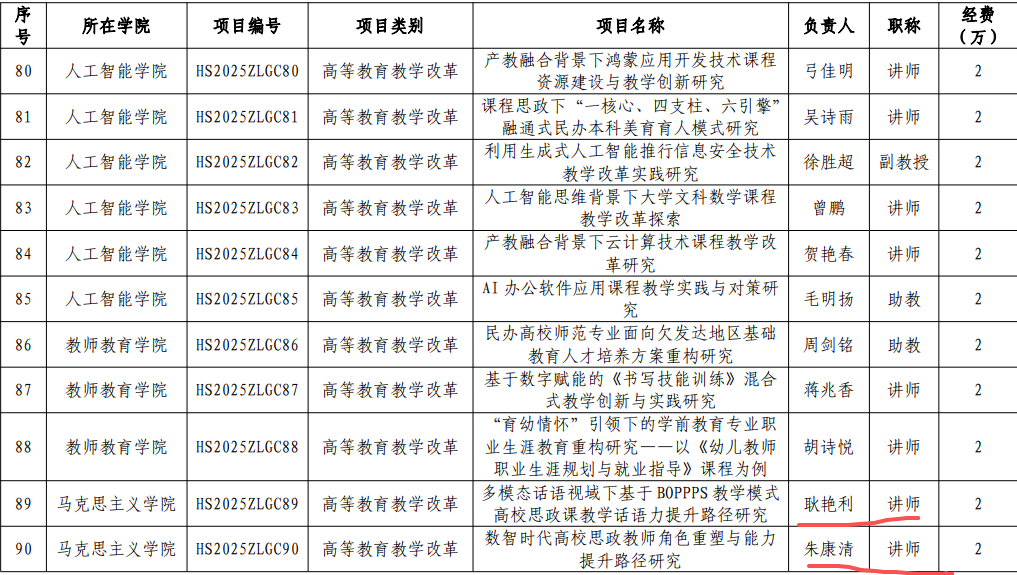 | 序号 | 所在学院 | 项目编号 | 项目类别 | 项目名称 | 负责人 | 职称 | 经费（万） |
|---|---|---|---|---|---|---|---|
| 80 | 人工智能学院 | HS2025ZLGC80 | 高等教育教学改革 | 产教融合背景下鸿蒙应用开发技术课程资源建设与教学创新研究 | 弓佳明 | 讲师 | 2 |
| 81 | 人工智能学院 | HS2025ZLGC81 | 高等教育教学改革 | 课程思政下“一核心、四支柱、六引擎”融通式民办本科美育育人模式研究 | 吴诗雨 | 讲师 | 2 |
| 82 | 人工智能学院 | HS2025ZLGC82 | 高等教育教学改革 | 利用生成式人工智能推行信息安全技术教学改革实践研究 | 徐胜超 | 副教授 | 2 |
| 83 | 人工智能学院 | HS2025ZLGC83 | 高等教育教学改革 | 人工智能思维背景下大学文科数学课程教学改革探索 | 曾鹏 | 讲师 | 2 |
| 84 | 人工智能学院 | HS2025ZLGC84 | 高等教育教学改革 | 产教融合背景下云计算技术课程教学改革研究 | 贺艳春 | 讲师 | 2 |
| 85 | 人工智能学院 | HS2025ZLGC85 | 高等教育教学改革 | AI办公软件应用课程教学实践与对策研究 | 毛明扬 | 助教 | 2 |
| 86 | 教师教育学院 | HS2025ZLGC86 | 高等教育教学改革 | 民办高校师范专业面向欠发达地区基础教育人才培养方案重构研究 | 周剑铭 | 助教 | 2 |
| 87 | 教师教育学院 | HS2025ZLGC87 | 高等教育教学改革 | 基于数字赋能的《书写技能训练》混合式教学创新与实践研究 | 蒋兆香 | 讲师 | 2 |
| 88 | 教师教育学院 | HS2025ZLGC88 | 高等教育教学改革 | “育幼情怀”引领下的学前教育专业职业生涯教育重构研究——以《幼儿教师职业生涯规划与就业指导》课程为例 | 胡诗悦 | 讲师 | 2 |
| 89 | 马克思主义学院 | HS2025ZLGC89 | 高等教育教学改革 | 多模态话语视域下基于BOPPPS教学模式高校思政课教学话语力提升路径研究 | 耿艳利 | 讲师 | 2 |
| 90 | 马克思主义学院 | HS2025ZLGC90 | 高等教育教学改革 | 数智时代高校思政教师角色重塑与能力提升路径研究 | 朱康清 | 讲师 | 2 |